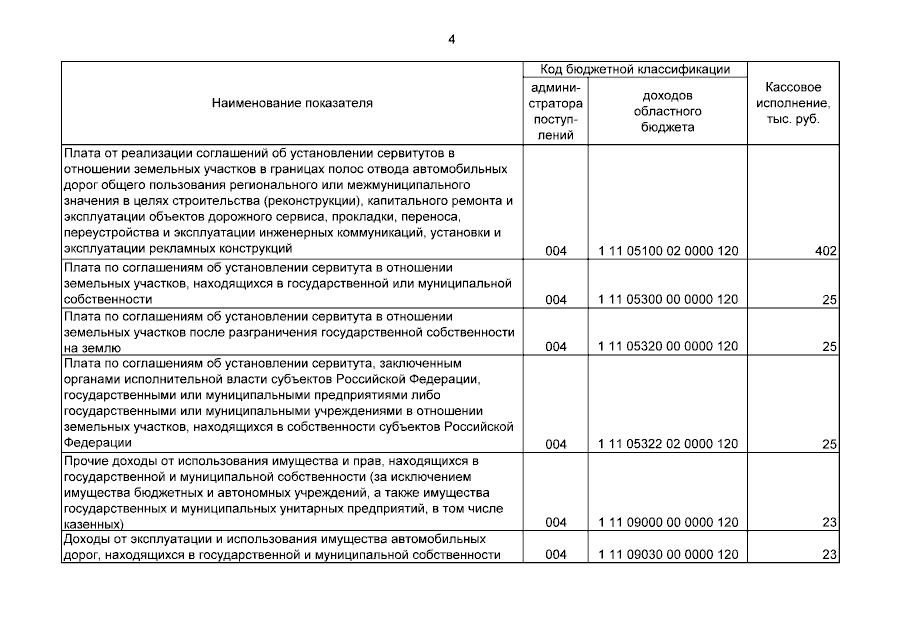 4

| Наименование показателя | Код бюджетной классификации | | Кассовое исполнение, тыс. руб. |
|---|---|---|---|
| | администратора поступлений | доходов областного бюджета | |
| Плата от реализации соглашений об установлении сервитутов в отношении земельных участков в границах полос отвода автомобильных дорог общего пользования регионального или межмуниципального значения в целях строительства (реконструкции), капитального ремонта и эксплуатации объектов дорожного сервиса, прокладки, переноса, переустройства и эксплуатации инженерных коммуникаций, установки и эксплуатации рекламных конструкций | 004 | 1 11 05100 02 0000 120 | 402 |
| Плата по соглашениям об установлении сервитута в отношении земельных участков, находящихся в государственной или муниципальной собственности | 004 | 1 11 05300 00 0000 120 | 25 |
| Плата по соглашениям об установлении сервитута в отношении земельных участков после разграничения государственной собственности на землю | 004 | 1 11 05320 00 0000 120 | 25 |
| Плата по соглашениям об установлении сервитута, заключенным органами исполнительной власти субъектов Российской Федерации, государственными или муниципальными предприятиями либо государственными или муниципальными учреждениями в отношении земельных участков, находящихся в собственности субъектов Российской Федерации | 004 | 1 11 05322 02 0000 120 | 25 |
| Прочие доходы от использования имущества и прав, находящихся в государственной и муниципальной собственности (за исключением имущества бюджетных и автономных учреждений, а также имущества государственных и муниципальных унитарных предприятий, в том числе казенных) | 004 | 1 11 09000 00 0000 120 | 23 |
| Доходы от эксплуатации и использования имущества автомобильных дорог, находящихся в государственной и муниципальной собственности | 004 | 1 11 09030 00 0000 120 | 23 |